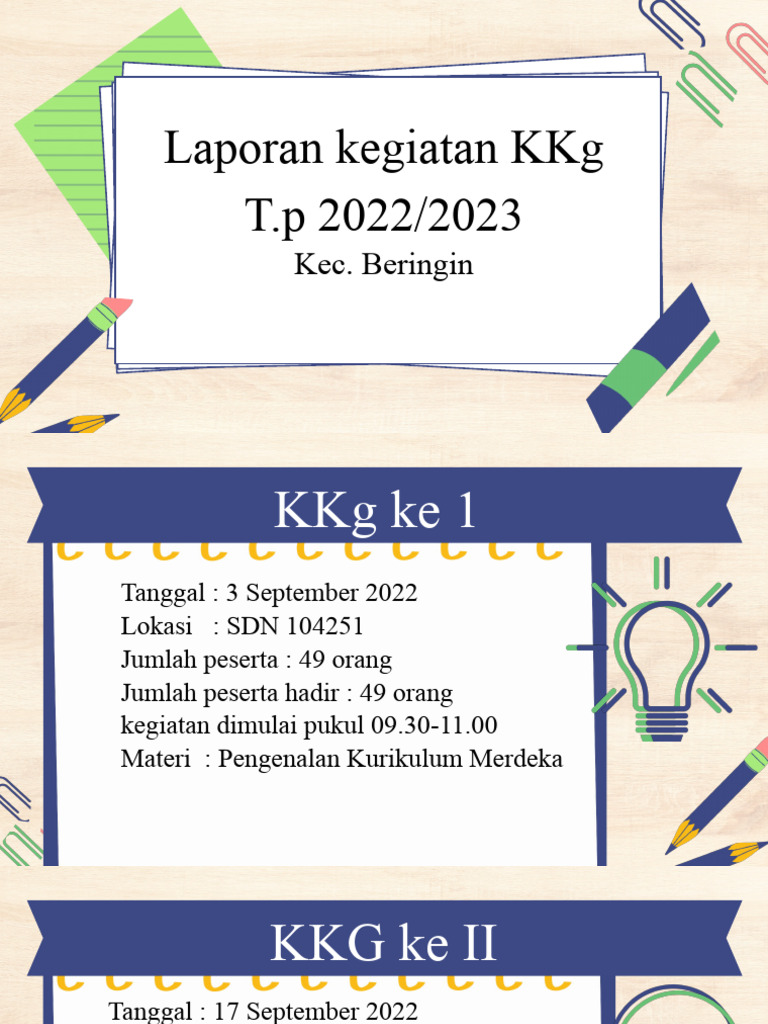 Laporan kegiatan KKg
T.p 2022/2023
Kec. Beringin

KKg ke 1

Tanggal : 3 September 2022
Lokasi : SDN 104251
Jumlah peserta : 49 orang
Jumlah peserta hadir : 49 orang
kegiatan dimulai pukul 09.30-11.00
Materi : Pengenalan Kurikulum Merdeka

KKG ke II

Tanggal : 17 September 2022